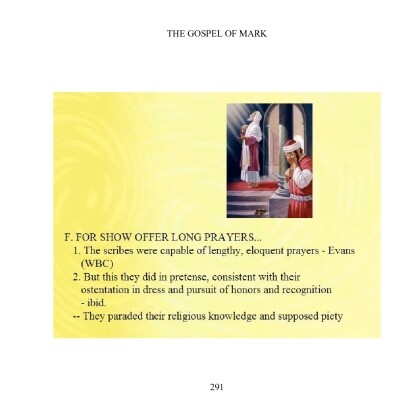 THE GOSPEL OF MARK

F. FOR SHOW OFFER LONG PRAYERS...
1. The scribes were capable of lengthy, eloquent prayers - Evans (WBC)
2. But this they did in pretense, consistent with their ostentation in dress and pursuit of honors and recognition - ibid.
-- They paraded their religious knowledge and supposed piety

291